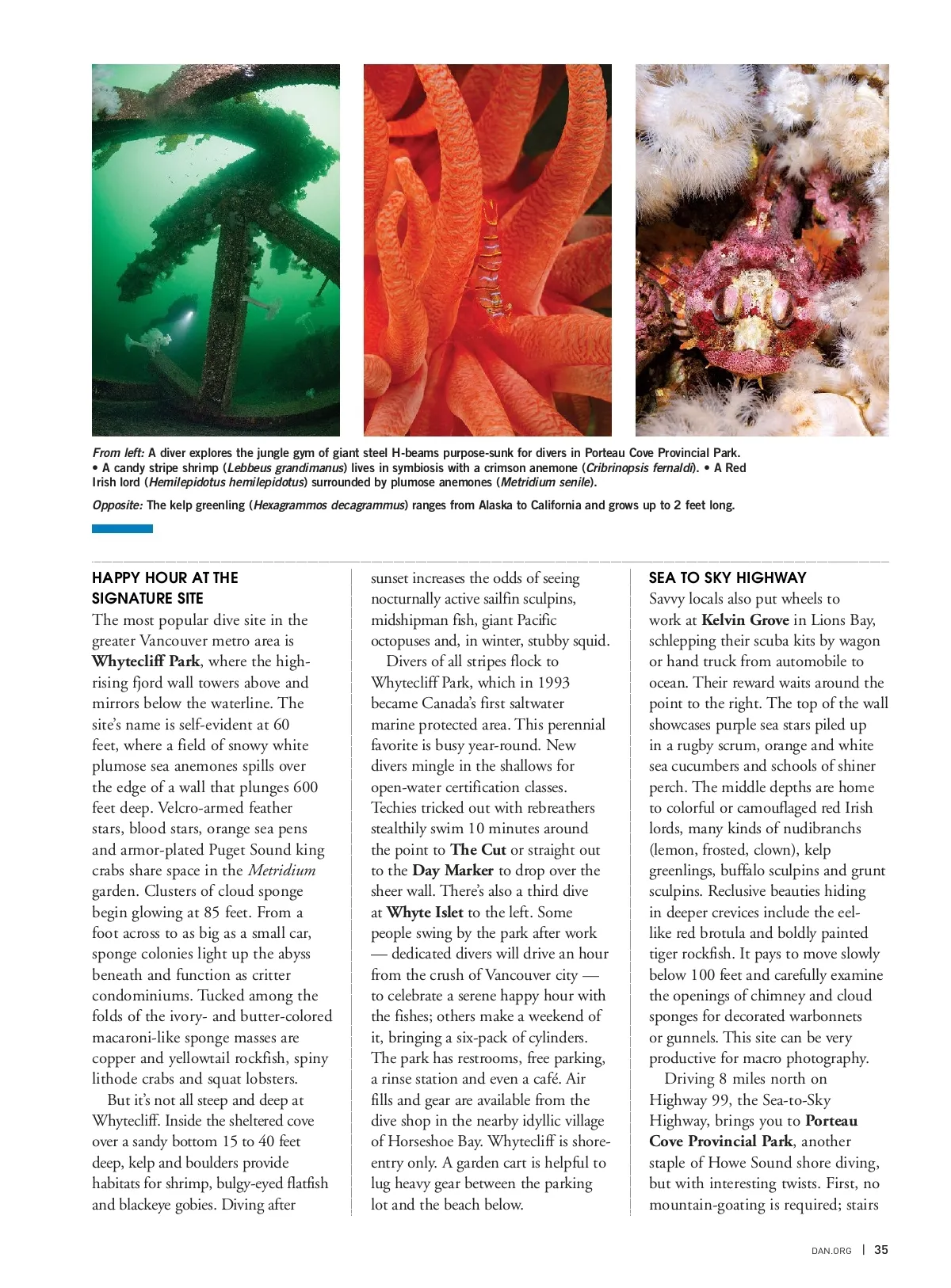 From left: A diver explores the jungle gym of giant steel H-beams purpose-sunk for divers in Porteau Cove Provincial Park. • A candy stripe shrimp (Lebbeus grandimanus) lives in symbiosis with a crimson anemone (Cribrinopsis fernaldi). • A Red Irish lord (Hemilepidotus hemilepidotus) surrounded by plumose anemones (Metridium senile).

Opposite: The kelp greenling (Hexagrammos decagrammus) ranges from Alaska to California and grows up to 2 feet long.

HAPPY HOUR AT THE SIGNATURE SITE

The most popular dive site in the greater Vancouver metro area is Whytecliff Park, where the high-rising fjord wall towers above and mirrors below the waterline. The site's name is self-evident at 60 feet, where a field of snowy white plumose sea anemones spills over the edge of a wall that plunges 600 feet deep. Velcro-armed feather stars, blood stars, orange sea pens and armor-plated Puget Sound king crabs share space in the Metridium garden. Clusters of cloud sponge begin glowing at 85 feet. From a foot across to as big as a small car, sponge colonies light up the abyss beneath and function as critter condominiums. Tucked among the folds of the ivory- and butter-colored macaroni-like sponge masses are copper and yellowtail rockfish, spiny lithode crabs and squat lobsters.

But it's not all steep and deep at Whytecliff. Inside the sheltered cove over a sandy bottom 15 to 40 feet deep, kelp and boulders provide habitats for shrimp, bulgy-eyed flatfish and blackeye gobies. Diving after sunset increases the odds of seeing nocturnally active sailfin sculpins, midshipman fish, giant Pacific octopuses and, in winter, stubby squid.

Divers of all stripes flock to Whytecliff Park, which in 1993 became Canada's first saltwater marine protected area. This perennial favorite is busy year-round. New divers mingle in the shallows for open-water certification classes. Techies tricked out with rebreathers stealthily swim 10 minutes around the point to The Cut or straight out to the Day Marker to drop over the sheer wall. There's also a third dive at Whyte Islet to the left. Some people swing by the park after work — dedicated divers will drive an hour from the crush of Vancouver city — to celebrate a serene happy hour with the fishes; others make a weekend of it, bringing a six-pack of cylinders. The park has restrooms, free parking, a rinse station and even a café. Air fills and gear are available from the dive shop in the nearby idyllic village of Horseshoe Bay. Whytecliff is shore-entry only. A garden cart is helpful to lug heavy gear between the parking lot and the beach below.

SEA TO SKY HIGHWAY

Savvy locals also put wheels to work at Kelvin Grove in Lions Bay, schlepping their scuba kits by wagon or hand truck from automobile to ocean. Their reward waits around the point to the right. The top of the wall showcases purple sea stars piled up in a rugby scrum, orange and white sea cucumbers and schools of shiner perch. The middle depths are home to colorful or camouflaged red Irish lords, many kinds of nudibranchs (lemon, frosted, clown), kelp greenlings, buffalo sculpins and grunt sculpins. Reclusive beauties hiding in deeper crevices include the eel-like red brotula and boldly painted tiger rockfish. It pays to move slowly below 100 feet and carefully examine the openings of chimney and cloud sponges for decorated warbonnets or gunnels. This site can be very productive for macro photography.

Driving 8 miles north on Highway 99, the Sea-to-Sky Highway, brings you to Porteau Cove Provincial Park, another staple of Howe Sound shore diving, but with interesting twists. First, no mountain-goating is required; stairs

DAN.ORG | 35